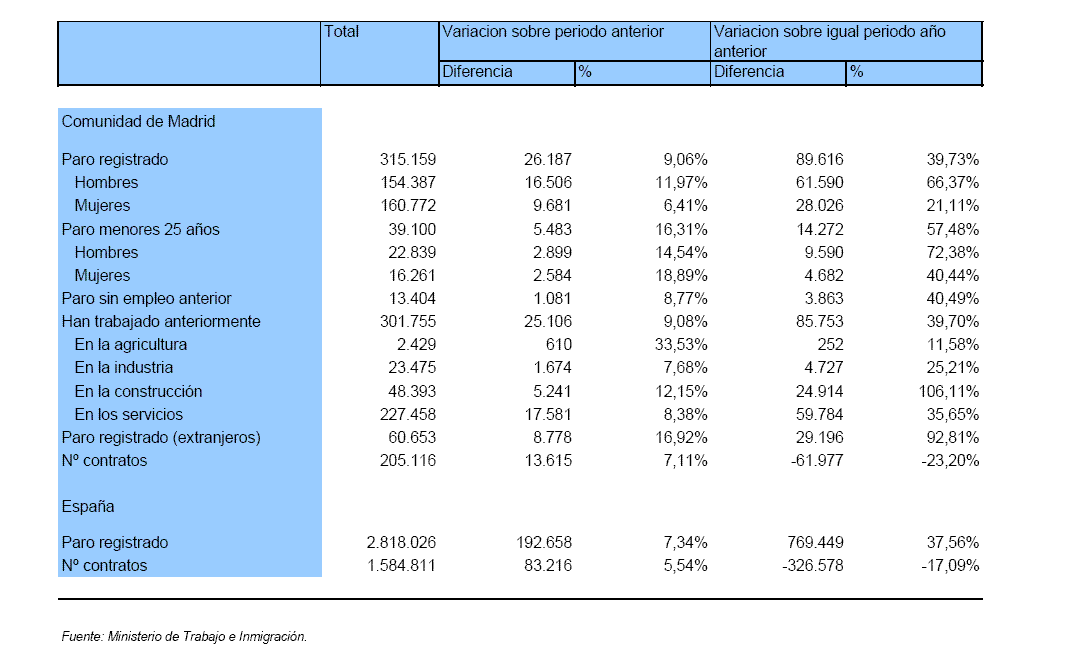 |  | Total | Variacion sobre periodo anterior |  | Variacion sobre igual periodo año anterior |  |
|---|---|---|---|---|---|
|  |  | Diferencia | % | Diferencia | % |
| Comunidad de Madrid |  |  |  |  |  |
| Paro registrado | 315.159 | 26.187 | 9,06% | 89.616 | 39,73% |
| Hombres | 154.387 | 16.506 | 11,97% | 61.590 | 66,37% |
| Mujeres | 160.772 | 9.681 | 6,41% | 28.026 | 21,11% |
| Paro menores 25 años | 39.100 | 5.483 | 16,31% | 14.272 | 57,48% |
| Hombres | 22.839 | 2.899 | 14,54% | 9.590 | 72,38% |
| Mujeres | 16.261 | 2.584 | 18,89% | 4.682 | 40,44% |
| Paro sin empleo anterior | 13.404 | 1.081 | 8,77% | 3.863 | 40,49% |
| Han trabajado anteriormente | 301.755 | 25.106 | 9,08% | 85.753 | 39,70% |
| En la agricultura | 2.429 | 610 | 33,53% | 252 | 11,58% |
| En la industria | 23.475 | 1.674 | 7,68% | 4.727 | 25,21% |
| En la construcción | 48.393 | 5.241 | 12,15% | 24.914 | 106,11% |
| En los servicios | 227.458 | 17.581 | 8,38% | 59.784 | 35,65% |
| Paro registrado (extranjeros) | 60.653 | 8.778 | 16,92% | 29.196 | 92,81% |
| Nº contratos | 205.116 | 13.615 | 7,11% | -61.977 | -23,20% |
| España |  |  |  |  |  |
| Paro registrado | 2.818.026 | 192.658 | 7,34% | 769.449 | 37,56% |
| Nº contratos | 1.584.811 | 83.216 | 5,54% | -326.578 | -17,09% |

Fuente: Ministerio de Trabajo e Inmigración.